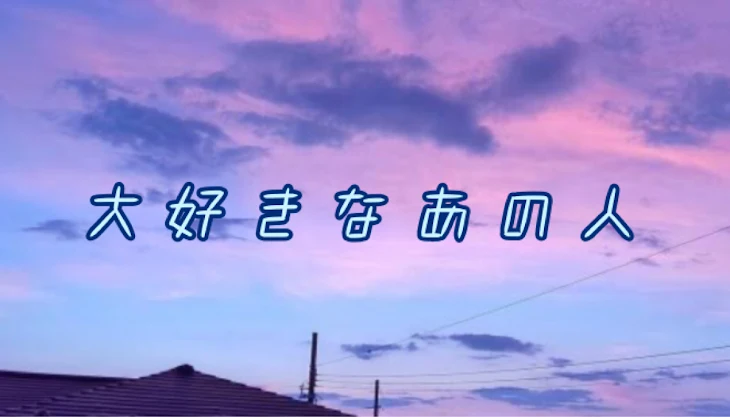 大好きなあの人